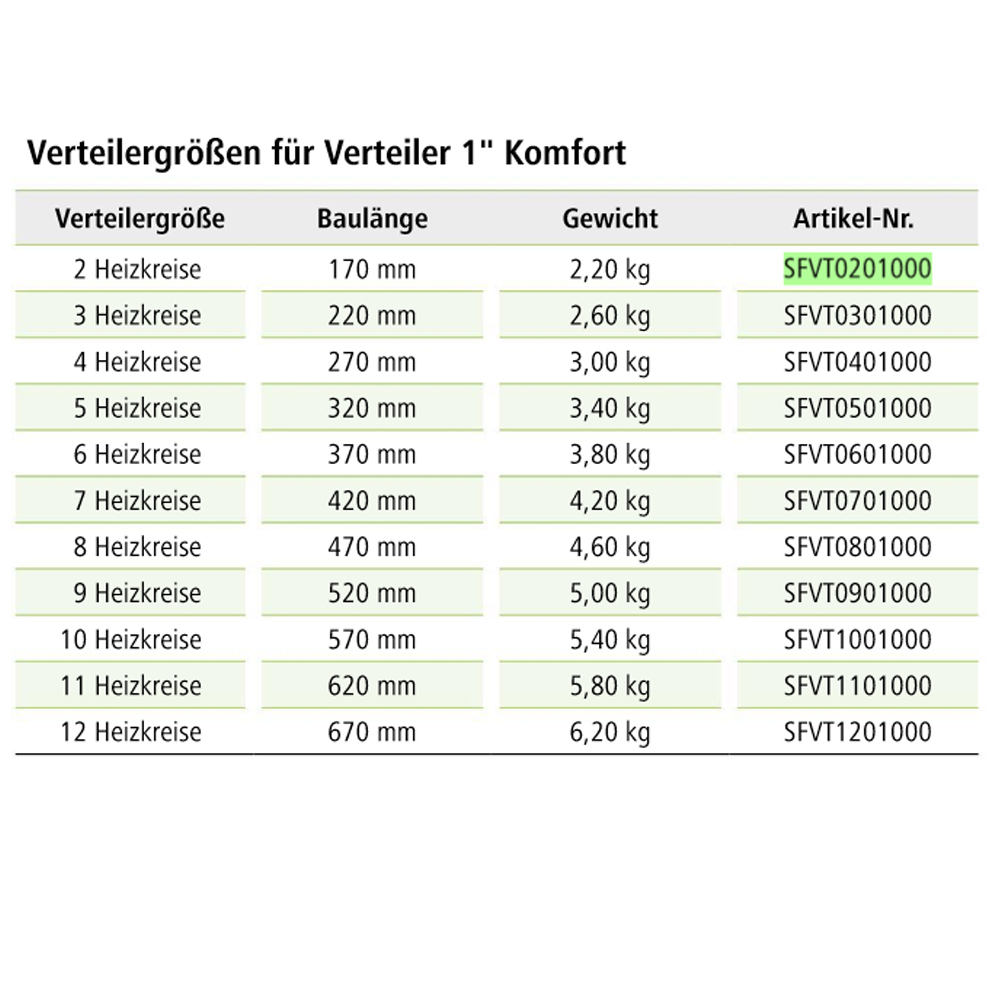 Verteilergrößen für Verteiler 1" Komfort

| Verteilergröße | Baulänge | Gewicht | Artikel-Nr. |
|---|---|---|---|
| 2 Heizkreise | 170 mm | 2,20 kg | SFVT0201000 |
| 3 Heizkreise | 220 mm | 2,60 kg | SFVT0301000 |
| 4 Heizkreise | 270 mm | 3,00 kg | SFVT0401000 |
| 5 Heizkreise | 320 mm | 3,40 kg | SFVT0501000 |
| 6 Heizkreise | 370 mm | 3,80 kg | SFVT0601000 |
| 7 Heizkreise | 420 mm | 4,20 kg | SFVT0701000 |
| 8 Heizkreise | 470 mm | 4,60 kg | SFVT0801000 |
| 9 Heizkreise | 520 mm | 5,00 kg | SFVT0901000 |
| 10 Heizkreise | 570 mm | 5,40 kg | SFVT1001000 |
| 11 Heizkreise | 620 mm | 5,80 kg | SFVT1101000 |
| 12 Heizkreise | 670 mm | 6,20 kg | SFVT1201000 |